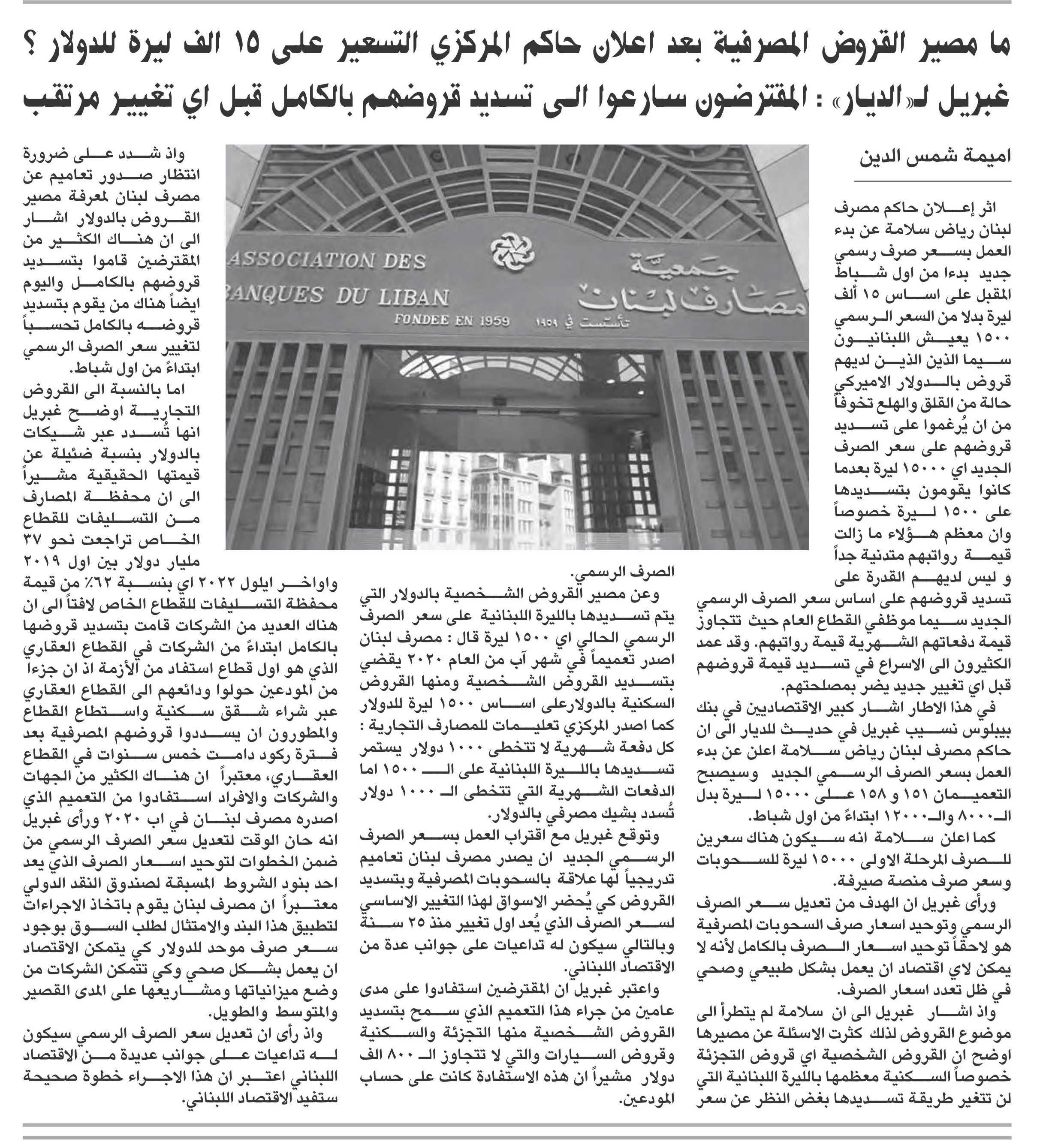 ما مصير القروض المصرفية بعد اعلان حاكم المركزي التسعير على ١٥ الف ليرة للدولار ؟
غبريل لـ«الديار» : المقترضون سارعوا الى تسديد قروضهم بالكامل قبل اي تغيير مرتقب

اميمة شمس الدين

اثر إعلان حاكم مصرف لبنان رياض سلامة عن بدء العمل بسعر صرف رسمي جديد بدءا من اول شباط المقبل على اساس ١٥ ألف ليرة بدلا من السعر الرسمي ١٥٠٠ يعيش اللبنانيون سيما الذين الذين لديهم قروض بالدولار الاميركي حالة من القلق والهلع تخوفاً من ان يُرغموا على تسديد قروضهم على سعر الصرف الجديد اي ١٥٠٠٠ ليرة بعدما كانوا يقومون بتسديدها على ١٥٠٠ ليرة خصوصاً وان معظم هؤلاء ما زالت قيمة رواتبهم متدنية جداً و ليس لديهم القدرة على تسديد قروضهم على اساس سعر الصرف الرسمي الجديد سيما موظفي القطاع العام حيث تتجاوز قيمة دفعاتهم الشهرية قيمة رواتبهم. وقد عمد الكثيرون الى الاسراع في تسديد قيمة قروضهم قبل اي تغيير جديد يضر بمصلحتهم.

في هذا الاطار اشار كبير الاقتصاديين في بنك بيبلوس نسيب غبريل في حديث للديار الى ان حاكم مصرف لبنان رياض سلامة اعلن عن بدء العمل بسعر الصرف الرسمي الجديد وسيصبح التعميمان ١٥١ و ١٥٨ على ١٥٠٠٠ ليرة بدل الـ٨٠٠٠ والـ١٢٠٠٠ ابتداءً من اول شباط.

كما اعلن سلامة انه سيكون هناك سعرين للصرف المرحلة الاولى ١٥٠٠٠ ليرة للسحوبات وسعر صرف منصة صيرفة.

ورأى غبريل ان الهدف من تعديل سعر الصرف الرسمي وتوحيد اسعار صرف السحوبات المصرفية هو لاحقاً توحيد اسعار الصرف بالكامل لأنه لا يمكن لاي اقتصاد ان يعمل بشكل طبيعي وصحي في ظل تعدد اسعار الصرف.

واذ اشار غبريل الى ان سلامة لم يتطرأ الى موضوع القروض لذلك كثرت الاسئلة عن مصيرها اوضح ان القروض الشخصية اي قروض التجزئة خصوصاً السكنية معظمها بالليرة اللبنانية التي لن تتغير طريقة تسديدها بغض النظر عن سعر الصرف الرسمي.

وعن مصير القروض الشخصية بالدولار التي يتم تسديدها بالليرة اللبنانية على سعر الصرف الرسمي الحالي اي ١٥٠٠ ليرة قال : مصرف لبنان اصدر تعميماً في شهر آب من العام ٢٠٢٠ يقضي بتسديد القروض الشخصية ومنها القروض السكنية بالدولارعلى اساس ١٥٠٠ ليرة للدولار كما اصدر المركزي تعليمات للمصارف التجارية : كل دفعة شهرية لا تتخطى ١٠٠٠ دولار يستمر تسديدها بالليرة اللبنانية على الـ ١٥٠٠ اما الدفعات الشهرية التي تتخطى الـ ١٠٠٠ دولار تُسدد بشيك مصرفي بالدولار.

وتوقع غبريل مع اقتراب العمل بسعر الصرف الرسمي الجديد ان يصدر مصرف لبنان تعاميم تدريجياً لها علاقة بالسحوبات المصرفية وبتسديد القروض كي يُحضر الاسواق لهذا التغيير الاساسي لسعر الصرف الذي يُعد اول تغيير منذ ٢٥ سنة وبالتالي سيكون له تداعيات على جوانب عدة من الاقتصاد اللبناني.

واعتبر غبريل ان المقترضين استفادوا على مدى عامين من جراء هذا التعميم الذي سمح بتسديد القروض الشخصية منها التجزئة والسكنية وقروض السيارات والتي لا تتجاوز الـ ٨٠٠ الف دولار مشيراً ان هذه الاستفادة كانت على حساب المودعين.

واذ شدد على ضرورة انتظار صدور تعاميم عن مصرف لبنان لمعرفة مصير القروض بالدولار اشار الى ان هناك الكثير من المقترضين قاموا بتسديد قروضهم بالكامل واليوم ايضاً هناك من يقوم بتسديد قروضه بالكامل تحسباً لتغيير سعر الصرف الرسمي ابتداءً من اول شباط.

اما بالنسبة الى القروض التجارية اوضح غبريل انها تُسدد عبر شيكات بالدولار بنسبة ضئيلة عن قيمتها الحقيقية مشيراً الى ان محفظة المصارف من التسليفات للقطاع الخاص تراجعت نحو ٣٧ مليار دولار بين اول ٢٠١٩ واواخر ايلول ٢٠٢٢ اي بنسبة ٦٢٪ من قيمة محفظة التسليفات للقطاع الخاص لافتاً الى ان هناك العديد من الشركات قامت بتسديد قروضها بالكامل ابتداءً من الشركات في القطاع العقاري الذي هو اول قطاع استفاد من الأزمة اذ ان جزءا من المودعين حولوا ودائعهم الى القطاع العقاري عبر شراء شقق سكنية واستطاع القطاع والمطورون ان يسددوا قروضهم المصرفية بعد فترة ركود دامت خمس سنوات في القطاع العقاري، معتبراً ان هناك الكثير من الجهات والشركات والافراد استفادوا من التعميم الذي اصدره مصرف لبنان في اب ٢٠٢٠ ورأى غبريل انه حان الوقت لتعديل سعر الصرف الرسمي من ضمن الخطوات لتوحيد اسعار الصرف الذي يعد احد بنود الشروط المسبقة لصندوق النقد الدولي معتبراً ان مصرف لبنان يقوم باتخاذ الاجراءات لتطبيق هذا البند والامتثال لطلب السوق بوجود سعر صرف موحد للدولار كي يتمكن الاقتصاد ان يعمل بشكل صحي وكي تتمكن الشركات من وضع ميزانياتها ومشاريعها على المدى القصير والمتوسط والطويل.

واذ رأى ان تعديل سعر الصرف الرسمي سيكون له تداعيات على جوانب عديدة من الاقتصاد اللبناني اعتبر ان هذا الاجراء خطوة صحيحة ستفيد الاقتصاد اللبناني.

ASSOCIATION DES BANQUES DU LIBAN
FONDEE EN 1959
جمعية مصارف لبنان
تأسست في ١٩٥٩